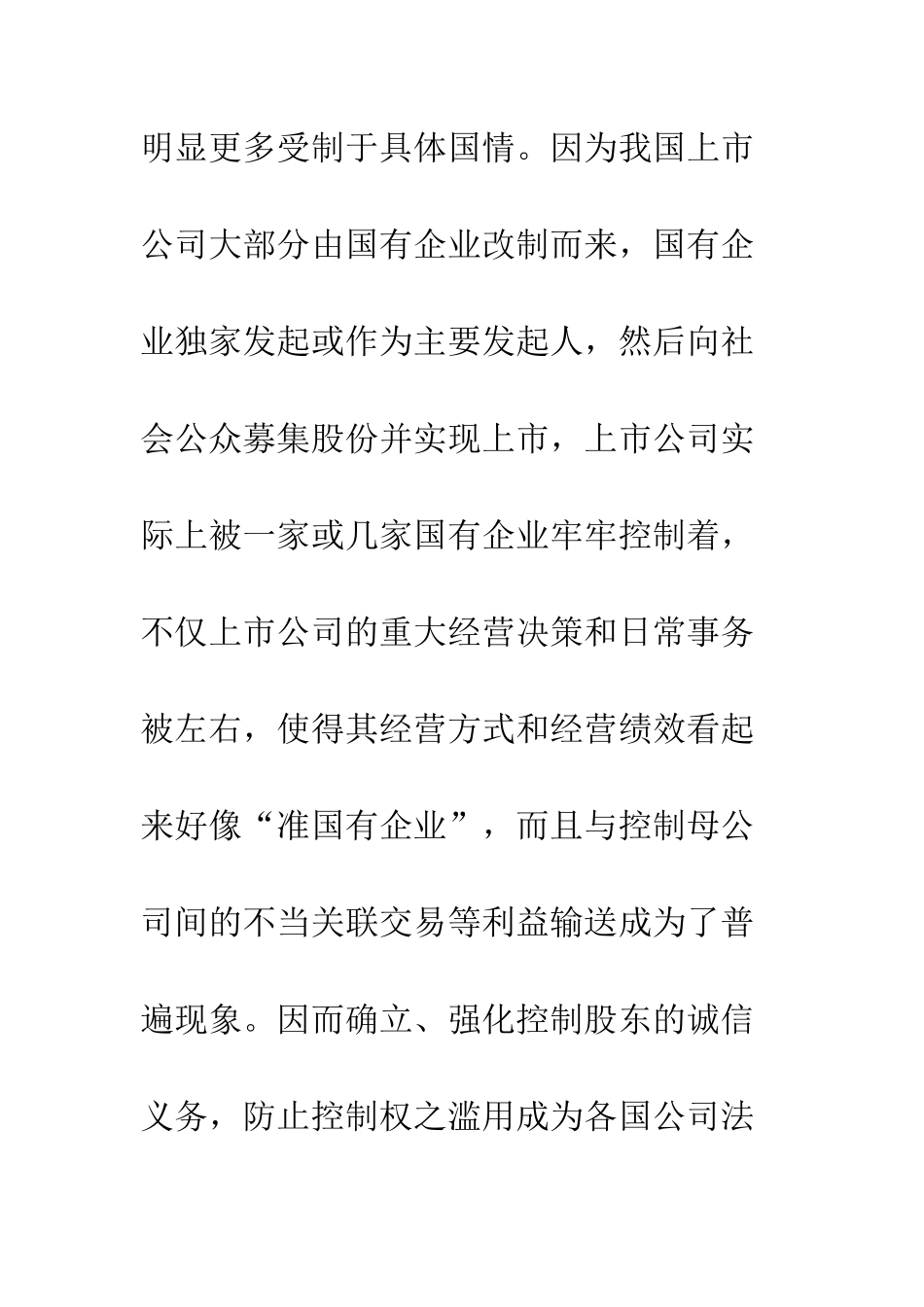 明显更多受制于具体国情。因为我国上市公司大部分由国有企业改制而来，国有企业独家发起或作为主要发起人，然后向社会公众募集股份并实现上市，上市公司实际上被一家或几家国有企业牢牢控制着，不仅上市公司的重大经营决策和日常事务被左右，使得其经营方式和经营绩效看起来好像“准国有企业”，而且与控制母公司间的不当关联交易等利益输送成为了普遍现象。因而确立、强化控制股东的诚信义务，防止控制权之滥用成为各国公司法